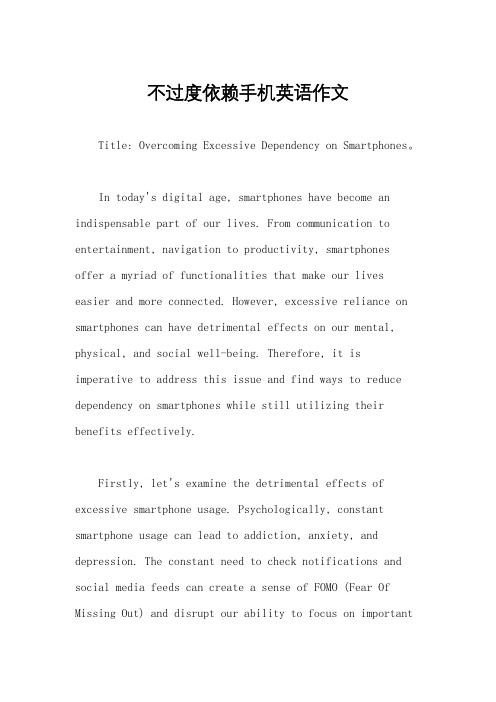 不过度依赖手机英语作文

Title: Overcoming Excessive Dependency on Smartphones。

In today's digital age, smartphones have become an indispensable part of our lives. From communication to entertainment, navigation to productivity, smartphones offer a myriad of functionalities that make our lives easier and more connected. However, excessive reliance on smartphones can have detrimental effects on our mental, physical, and social well-being. Therefore, it is imperative to address this issue and find ways to reduce dependency on smartphones while still utilizing their benefits effectively.

Firstly, let's examine the detrimental effects of excessive smartphone usage. Psychologically, constant smartphone usage can lead to addiction, anxiety, and depression. The constant need to check notifications and social media feeds can create a sense of FOMO (Fear Of Missing Out) and disrupt our ability to focus on important